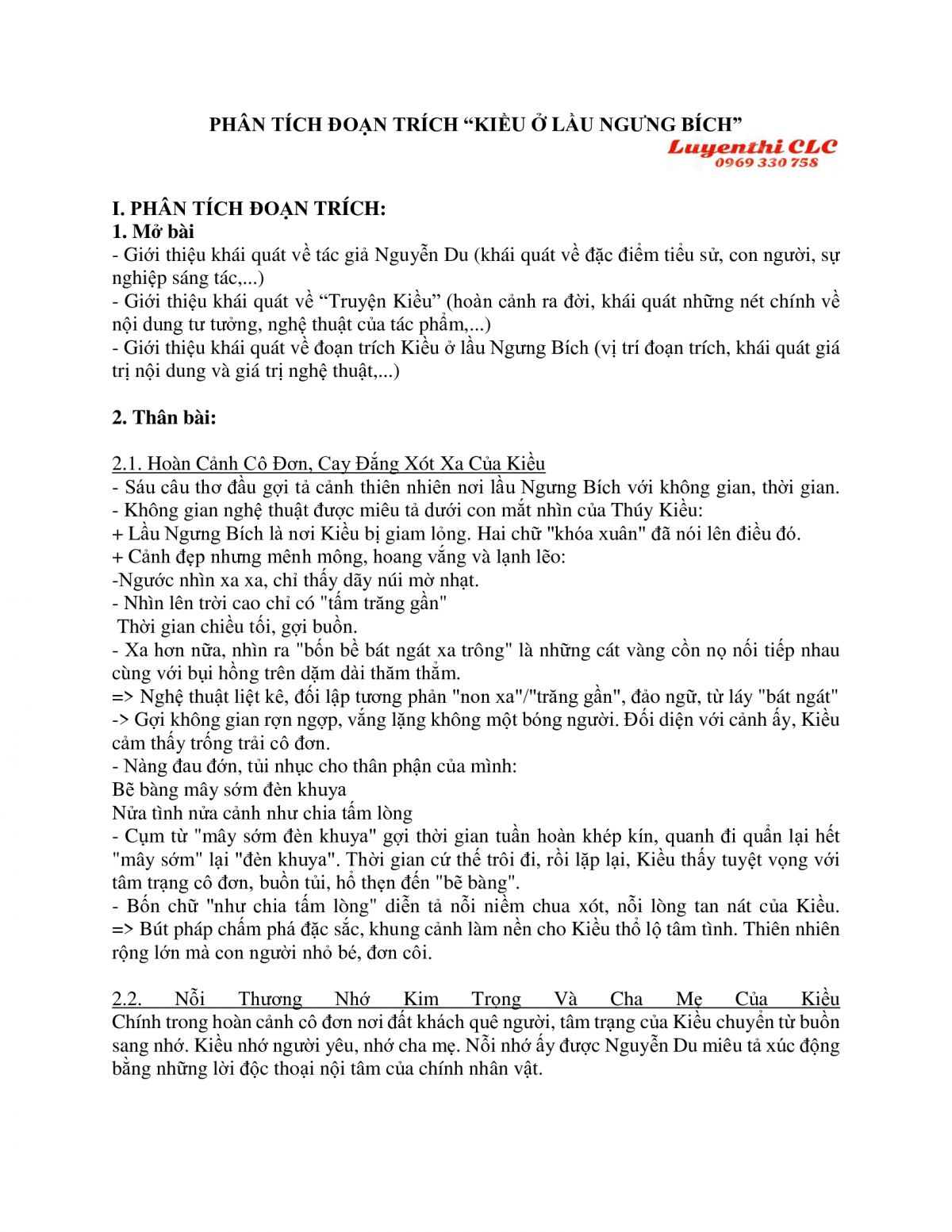 PHÂN TÍCH ĐOẠN TRÍCH “KIỀU Ở LẦU NGƯNG BÍCH”

Luyenthi CLC
0969 330 758

I. PHÂN TÍCH ĐOẠN TRÍCH:
1. Mở bài
- Giới thiệu khái quát về tác giả Nguyễn Du (khái quát về đặc điểm tiểu sử, con người, sự nghiệp sáng tác,...)
- Giới thiệu khái quát về “Truyện Kiều” (hoàn cảnh ra đời, khái quát những nét chính về nội dung tư tưởng, nghệ thuật của tác phẩm,...)
- Giới thiệu khái quát về đoạn trích Kiều ở lầu Ngưng Bích (vị trí đoạn trích, khái quát giá trị nội dung và giá trị nghệ thuật,...)

2. Thân bài:

2.1. Hoàn Cảnh Cô Đơn, Cay Đắng Xót Xa Của Kiều
- Sáu câu thơ đầu gợi tả cảnh thiên nhiên nơi lầu Ngưng Bích với không gian, thời gian.
- Không gian nghệ thuật được miêu tả dưới con mắt nhìn của Thúy Kiều:
+ Lầu Ngưng Bích là nơi Kiều bị giam lỏng. Hai chữ "khóa xuân" đã nói lên điều đó.
+ Cảnh đẹp nhưng mênh mông, hoang vắng và lạnh lẽo:
-Ngước nhìn xa xa, chỉ thấy dãy núi mờ nhạt.
- Nhìn lên trời cao chỉ có "tấm trăng gần"
Thời gian chiều tối, gợi buồn.
- Xa hơn nữa, nhìn ra "bốn bề bát ngát xa trông" là những cát vàng cồn nọ nối tiếp nhau cùng với bụi hồng trên dặm dài thăm thẳm.
=> Nghệ thuật liệt kê, đối lập tương phản "non xa"/"trăng gần", đảo ngữ, từ láy "bát ngát"
-> Gợi không gian rợn ngợp, vắng lặng không một bóng người. Đối diện với cảnh ấy, Kiều cảm thấy trống trải cô đơn.
- Nàng đau đớn, tủi nhục cho thân phận của mình:
Bẽ bàng mây sớm đèn khuya
Nửa tình nửa cảnh như chia tấm lòng
- Cụm từ "mây sớm đèn khuya" gợi thời gian tuần hoàn khép kín, quanh đi quẩn lại hết "mây sớm" lại "đèn khuya". Thời gian cứ thế trôi đi, rồi lặp lại, Kiều thấy tuyệt vọng với tâm trạng cô đơn, buồn tủi, hổ thẹn đến "bẽ bàng".
- Bốn chữ "như chia tấm lòng" diễn tả nỗi niềm chua xót, nỗi lòng tan nát của Kiều.
=> Bút pháp chấm phá đặc sắc, khung cảnh làm nền cho Kiều thổ lộ tâm tình. Thiên nhiên rộng lớn mà con người nhỏ bé, đơn côi.

2.2. Nỗi Thương Nhớ Kim Trọng Và Cha Mẹ Của Kiều
Chính trong hoàn cảnh cô đơn nơi đất khách quê người, tâm trạng của Kiều chuyển từ buồn sang nhớ. Kiều nhớ người yêu, nhớ cha mẹ. Nỗi nhớ ấy được Nguyễn Du miêu tả xúc động bằng những lời độc thoại nội tâm của chính nhân vật.